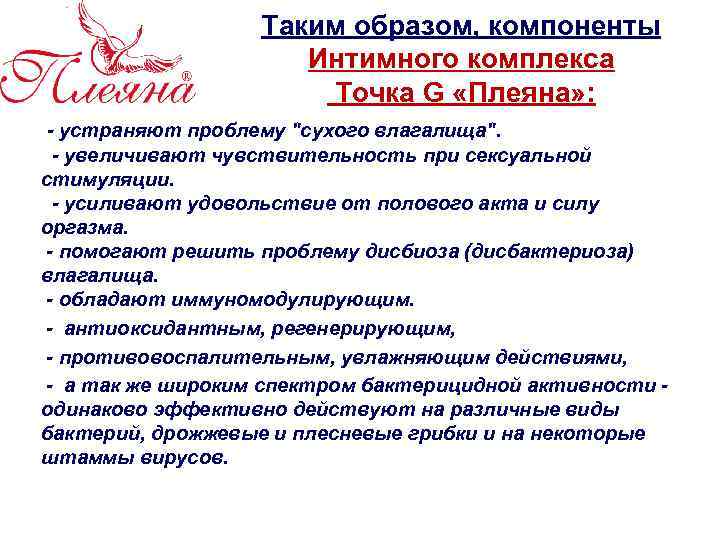 Плеяна®

Таким образом, компоненты
Интимного комплекса
Точка G «Плеяна»:

- устраняют проблему "сухого влагалища".
- увеличивают чувствительность при сексуальной стимуляции.
- усиливают удовольствие от полового акта и силу оргазма.
- помогают решить проблему дисбиоза (дисбактериоза) влагалища.
- обладают иммуномодулирующим.
- антиоксидантным, регенерирующим,
- противовоспалительным, увлажняющим действиями,
- а так же широким спектром бактерицидной активности - одинаково эффективно действуют на различные виды бактерий, дрожжевые и плесневые грибки и на некоторые штаммы вирусов.